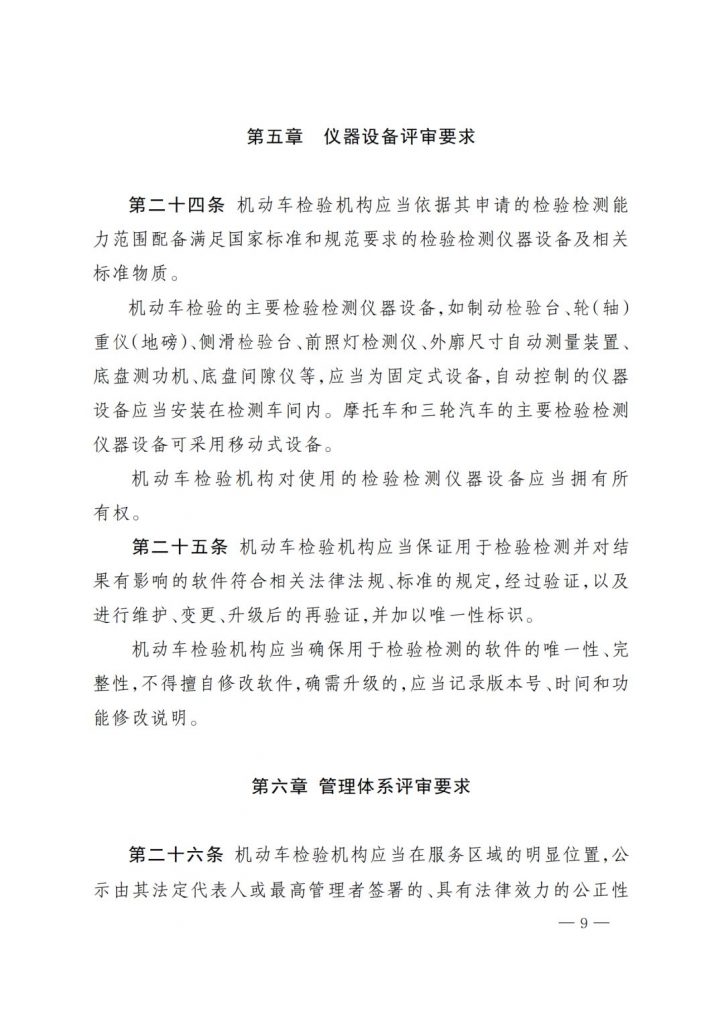 第五章　仪器设备评审要求

第二十四条　机动车检验机构应当依据其申请的检验检测能力范围配备满足国家标准和规范要求的检验检测仪器设备及相关标准物质。

机动车检验的主要检验检测仪器设备，如制动检验台、轮(轴)重仪(地磅)、侧滑检验台、前照灯检测仪、外廓尺寸自动测量装置、底盘测功机、底盘间隙仪等，应当为固定式设备，自动控制的仪器设备应当安装在检测车间内。摩托车和三轮汽车的主要检验检测仪器设备可采用移动式设备。

机动车检验机构对使用的检验检测仪器设备应当拥有所有权。

第二十五条　机动车检验机构应当保证用于检验检测并对结果有影响的软件符合相关法律法规、标准的规定，经过验证，以及进行维护、变更、升级后的再验证，并加以唯一性标识。

机动车检验机构应当确保用于检验检测的软件的唯一性、完整性，不得擅自修改软件，确需升级的，应当记录版本号、时间和功能修改说明。

第六章　管理体系评审要求

第二十六条　机动车检验机构应当在服务区域的明显位置，公示由其法定代表人或最高管理者签署的、具有法律效力的公正性

— 9 —